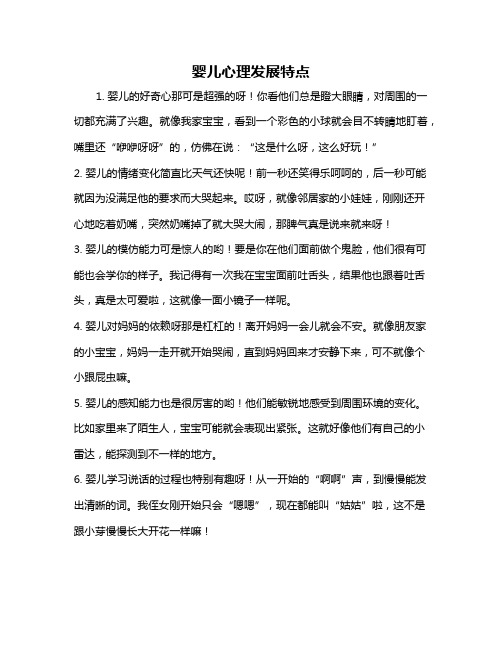 婴儿心理发展特点

1. 婴儿的好奇心那可是超强的呀！你看他们总是瞪大眼睛，对周围的一切都充满了兴趣。就像我家宝宝，看到一个彩色的小球就会目不转睛地盯着，嘴里还“咿咿呀呀”的，仿佛在说：“这是什么呀，这么好玩！”

2. 婴儿的情绪变化简直比天气还快呢！前一秒还笑得乐呵呵的，后一秒可能就因为没满足他的要求而大哭起来。哎呀，就像邻居家的小娃娃，刚刚还开心地吃着奶嘴，突然奶嘴掉了就大哭大闹，那脾气真是说来就来呀！

3. 婴儿的模仿能力可是惊人的哟！要是你在他们面前做个鬼脸，他们很有可能也会学你的样子。我记得有一次我在宝宝面前吐舌头，结果他也跟着吐舌头，真是太可爱啦，这就像一面小镜子一样呢。

4. 婴儿对妈妈的依赖呀那是杠杠的！离开妈妈一会儿就会不安。就像朋友家的小宝宝，妈妈一走开就开始哭闹，直到妈妈回来才安静下来，可不就像个小跟屁虫嘛。

5. 婴儿的感知能力也是很厉害的哟！他们能敏锐地感受到周围环境的变化。比如家里来了陌生人，宝宝可能就会表现出紧张。这就好像他们有自己的小雷达，能探测到不一样的地方。

6. 婴儿学习说话的过程也特别有趣呀！从一开始的“啊啊”声，到慢慢能发出清晰的词。我侄女刚开始只会“嗯嗯”，现在都能叫“姑姑”啦，这不是跟小芽慢慢长大开花一样嘛！